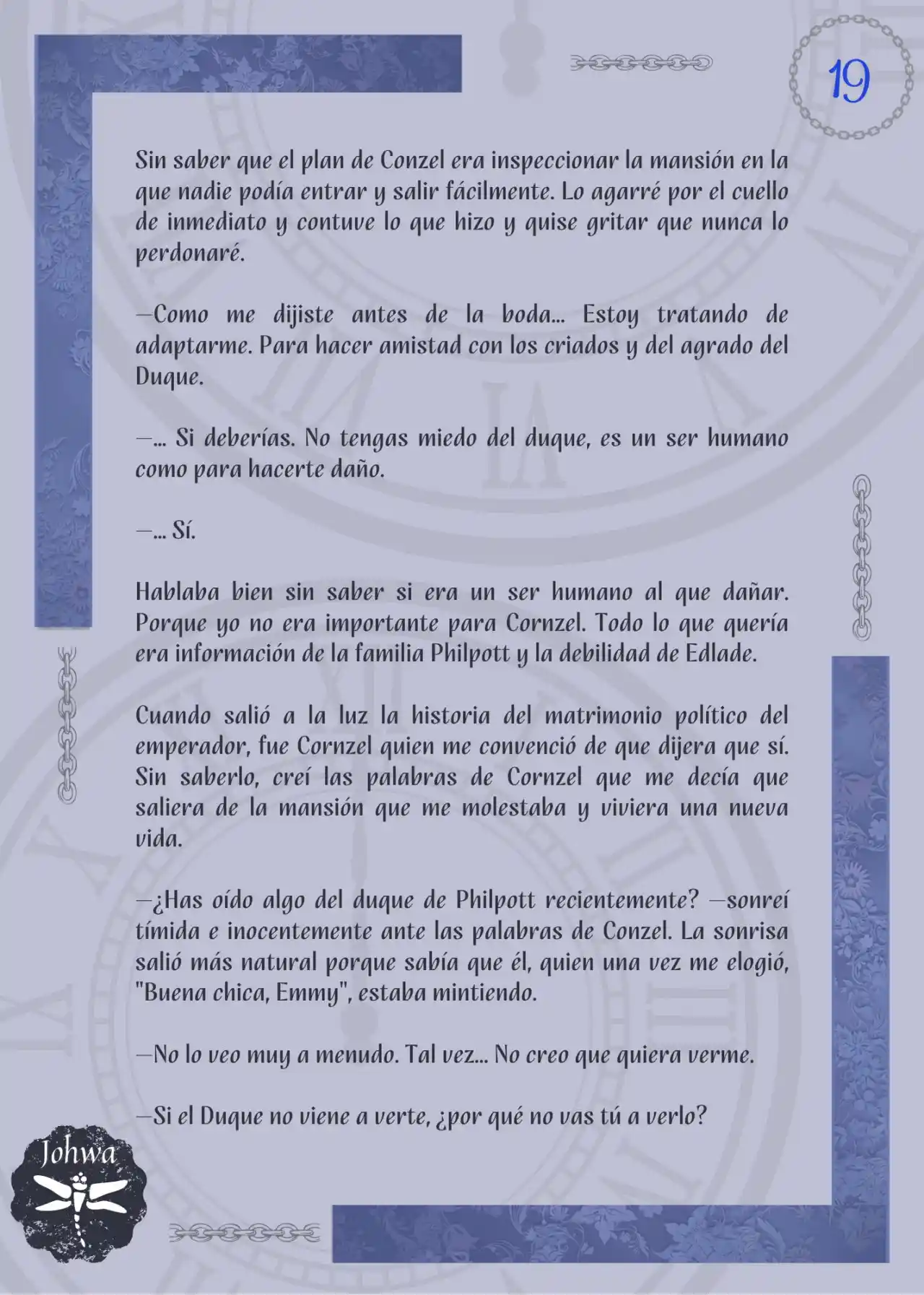 19

Sin saber que el plan de Conzel era inspeccionar la mansión en la que nadie podía entrar y salir fácilmente. Lo agarré por el cuello de inmediato y contuve lo que hizo y quise gritar que nunca lo perdonaré.

—Como me dijiste antes de la boda... Estoy tratando de adaptarme. Para hacer amistad con los criados y del agrado del Duque.

—... Si deberías. No tengas miedo del duque, es un ser humano como para hacerte daño.

—... Sí.

Hablaba bien sin saber si era un ser humano al que dañar. Porque yo no era importante para Cornzel. Todo lo que quería era información de la familia Philpott y la debilidad de Edlade.

Cuando salió a la luz la historia del matrimonio político del emperador, fue Cornzel quien me convenció de que dijera que sí. Sin saberlo, creí las palabras de Cornzel que me decía que saliera de la mansión que me molestaba y viviera una nueva vida.

—¿Has oído algo del duque de Philpott recientemente? —sonreí tímida e inocentemente ante las palabras de Conzel. La sonrisa salió más natural porque sabía que él, quien una vez me elogió, "Buena chica, Emmy", estaba mintiendo.

—No lo veo muy a menudo. Tal vez... No creo que quiera verme.

—Si el Duque no viene a verte, ¿por qué no vas tú a verlo?

Johwa